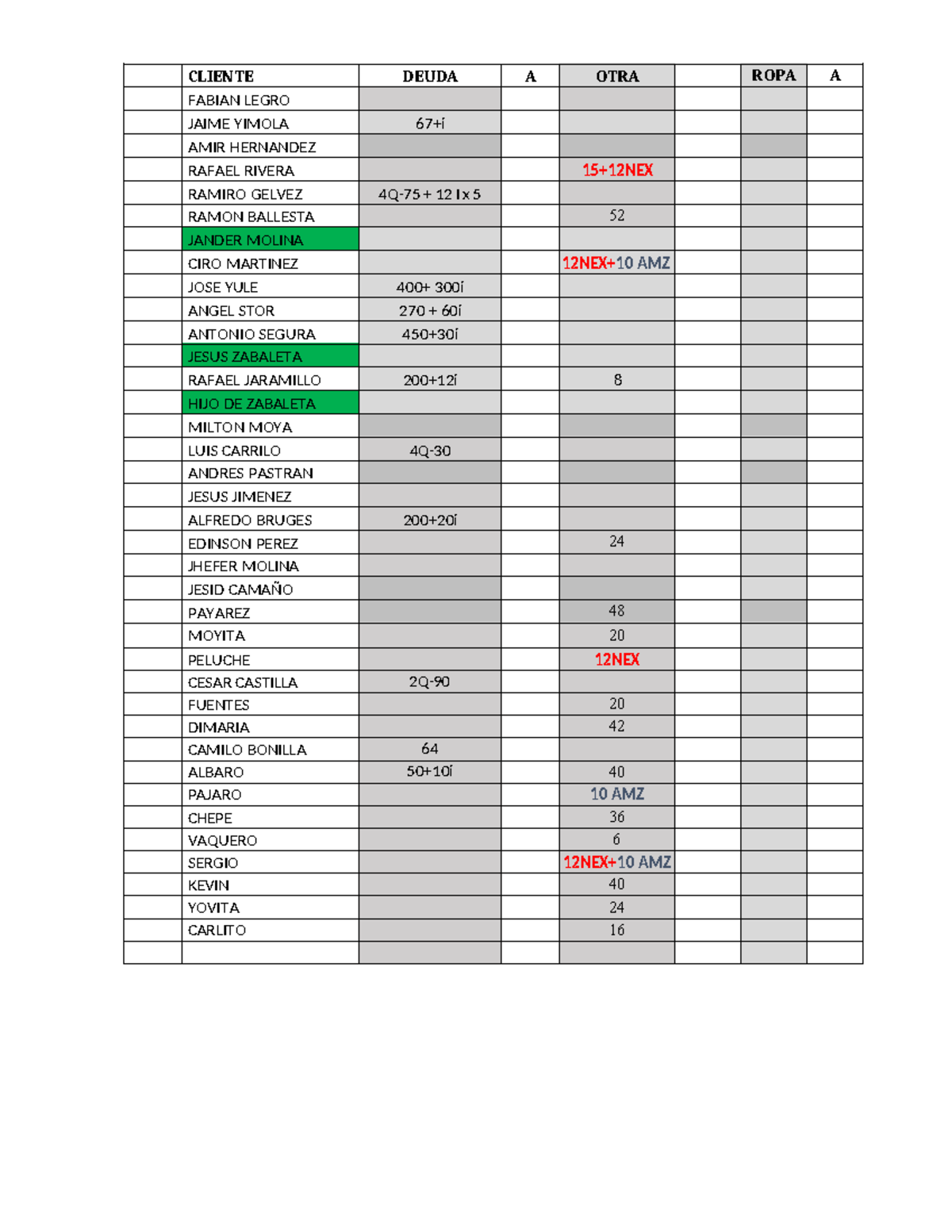 | | CLIENTE | DEUDA | A | OTRA | | ROPA | A |
|---|---|---|---|---|---|---|---|
| | FABIAN LEGRO | | | | | | |
| | JAIME YIMOLA | 67+í | | | | | |
| | AMIR HERNANDEZ | | | | | | |
| | RAFAEL RIVERA | | | 15+12NEX | | | |
| | RAMIRO GELVEZ | 4Q-75 + 12 I x 5 | | | | | |
| | RAMON BALLESTA | | | 52 | | | |
| | JANDER MOLINA | | | | | | |
| | CIRO MARTINEZ | | | 12NEX+10 AMZ | | | |
| | JOSE YULE | 400+ 300í | | | | | |
| | ANGEL STOR | 270 + 60í | | | | | |
| | ANTONIO SEGURA | 450+30í | | | | | |
| | JESUS ZABALETA | | | | | | |
| | RAFAEL JARAMILLO | 200+12í | | 8 | | | |
| | HIJO DE ZABALETA | | | | | | |
| | MILTON MOYA | | | | | | |
| | LUIS CARRILO | 4Q-30 | | | | | |
| | ANDRES PASTRAN | | | | | | |
| | JESUS JIMENEZ | | | | | | |
| | ALFREDO BRUGES | 200+20í | | | | | |
| | EDINSON PEREZ | | | 24 | | | |
| | JHEFER MOLINA | | | | | | |
| | JESID CAMAÑO | | | | | | |
| | PAYAREZ | | | 48 | | | |
| | MOYITA | | | 20 | | | |
| | PELUCHE | | | 12NEX | | | |
| | CESAR CASTILLA | 2Q-90 | | | | | |
| | FUENTES | | | 20 | | | |
| | DIMARIA | | | 42 | | | |
| | CAMILO BONILLA | 64 | | | | | |
| | ALBARO | 50+10í | | 40 | | | |
| | PAJARO | | | 10 AMZ | | | |
| | CHEPE | | | 36 | | | |
| | VAQUERO | | | 6 | | | |
| | SERGIO | | | 12NEX+10 AMZ | | | |
| | KEVIN | | | 40 | | | |
| | YOVITA | | | 24 | | | |
| | CARLITO | | | 16 | | | |
| | | | | | | | |